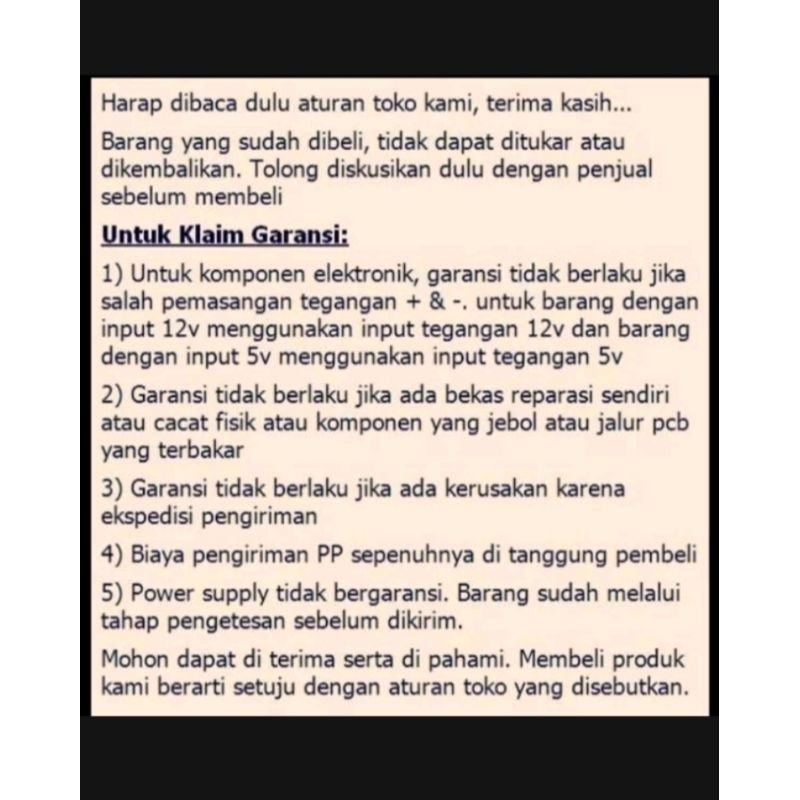 Harap dibaca dulu aturan toko kami, terima kasih...

Barang yang sudah dibeli, tidak dapat ditukar atau dikembalikan. Tolong diskusikan dulu dengan penjual sebelum membeli

Untuk Klaim Garansi:

1) Untuk komponen elektronik, garansi tidak berlaku jika salah pemasangan tegangan + & -. untuk barang dengan input 12v menggunakan input tegangan 12v dan barang dengan input 5v menggunakan input tegangan 5v

2) Garansi tidak berlaku jika ada bekas reparasi sendiri atau cacat fisik atau komponen yang jebol atau jalur pcb yang terbakar

3) Garansi tidak berlaku jika ada kerusakan karena ekspedisi pengiriman

4) Biaya pengiriman PP sepenuhnya di tanggung pembeli

5) Power supply tidak bergaransi. Barang sudah melalui tahap pengetesan sebelum dikirim.

Mohon dapat di terima serta di pahami. Membeli produk kami berarti setuju dengan aturan toko yang disebutkan.